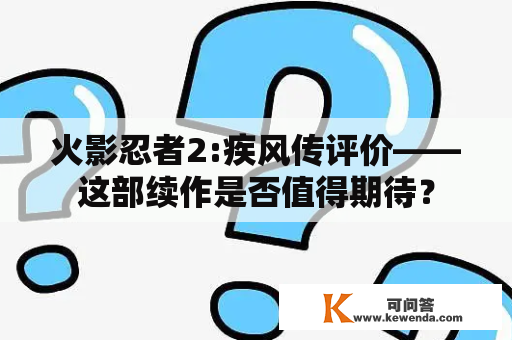 火影忍者2:疾风传评价——这部续作是否值得期待？

K 可问答
www.kewenda.com